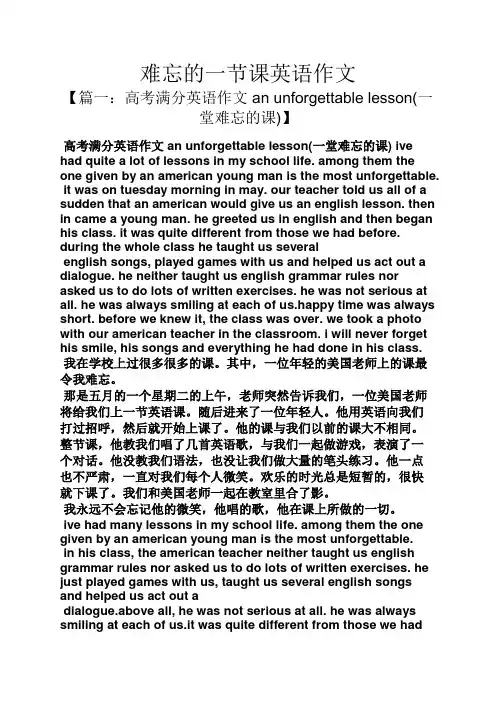 难忘的一节课英语作文

【篇一：高考满分英语作文 an unforgettable lesson(一堂难忘的课)】

高考满分英语作文 an unforgettable lesson(一堂难忘的课) ive had quite a lot of lessons in my school life. among them the one given by an american young man is the most unforgettable. it was on tuesday morning in may. our teacher told us all of a sudden that an american would give us an english lesson. then in came a young man. he greeted us in english and then began his class. it was quite different from those we had before. during the whole class he taught us several english songs, played games with us and helped us act out a dialogue. he neither taught us english grammar rules nor asked us to do lots of written exercises. he was not serious at all. he was always smiling at each of us.happy time was always short. before we knew it, the class was over. we took a photo with our american teacher in the classroom. i will never forget his smile, his songs and everything he had done in his class.

我在学校上过很多很多的课。其中，一位年轻的美国老师上的课最令我难忘。

那是五月的一个星期二的上午，老师突然告诉我们，一位美国老师将给我们上一节英语课。随后进来了一位年轻人。他用英语向我们打过招呼，然后就开始上课了。他的课与我们以前的课大不相同。整节课，他教我们唱了几首英语歌，与我们一起做游戏，表演了一个对话。他没教我们语法，也没让我们做大量的笔头练习。他一点也不严肃，一直对我们每个人微笑。欢乐的时光总是短暂的，很快就下课了。我们和美国老师一起在教室里合了影。

我永远不会忘记他的微笑，他唱的歌，他在课上所做的一切。

ive had many lessons in my school life. among them the one given by an american young man is the most unforgettable.

in his class, the american teacher neither taught us english grammar rules nor asked us to do lots of written exercises. he just played games with us, taught us several english songs and helped us act out a dialogue.above all, he was not serious at all. he was always smiling at each of us.it was quite different from those we had